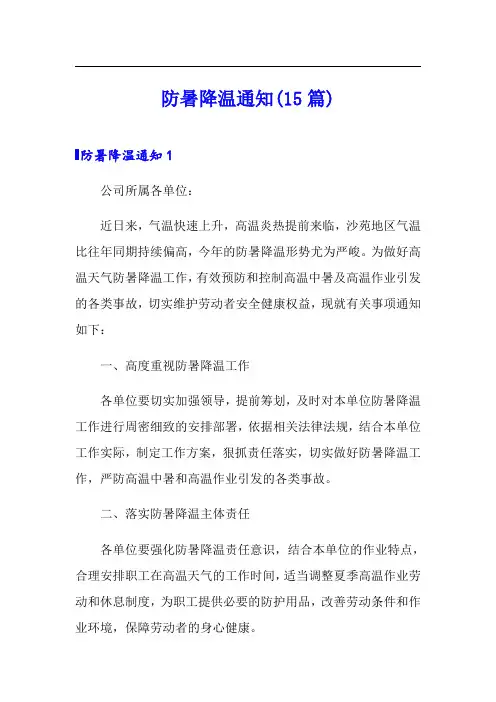 防暑降温通知(15 篇)

防暑降温通知 1

公司所属各单位：

近日来，气温快速上升，高温炎热提前来临，沙苑地区气温比往年同期持续偏高，今年的防暑降温形势尤为严峻。为做好高温天气防暑降温工作，有效预防和控制高温中暑及高温作业引发的各类事故，切实维护劳动者安全健康权益，现就有关事项通知如下：

一、高度重视防暑降温工作

各单位要切实加强领导，提前筹划，及时对本单位防暑降温工作进行周密细致的安排部署，依据相关法律法规，结合本单位工作实际，制定工作方案，狠抓责任落实，切实做好防暑降温工作，严防高温中暑和高温作业引发的各类事故。

二、落实防暑降温主体责任

各单位要强化防暑降温责任意识，结合本单位的作业特点，合理安排职工在高温天气的工作时间，适当调整夏季高温作业劳动和休息制度，为职工提供必要的防护用品，改善劳动条件和作业环境，保障劳动者的身心健康。